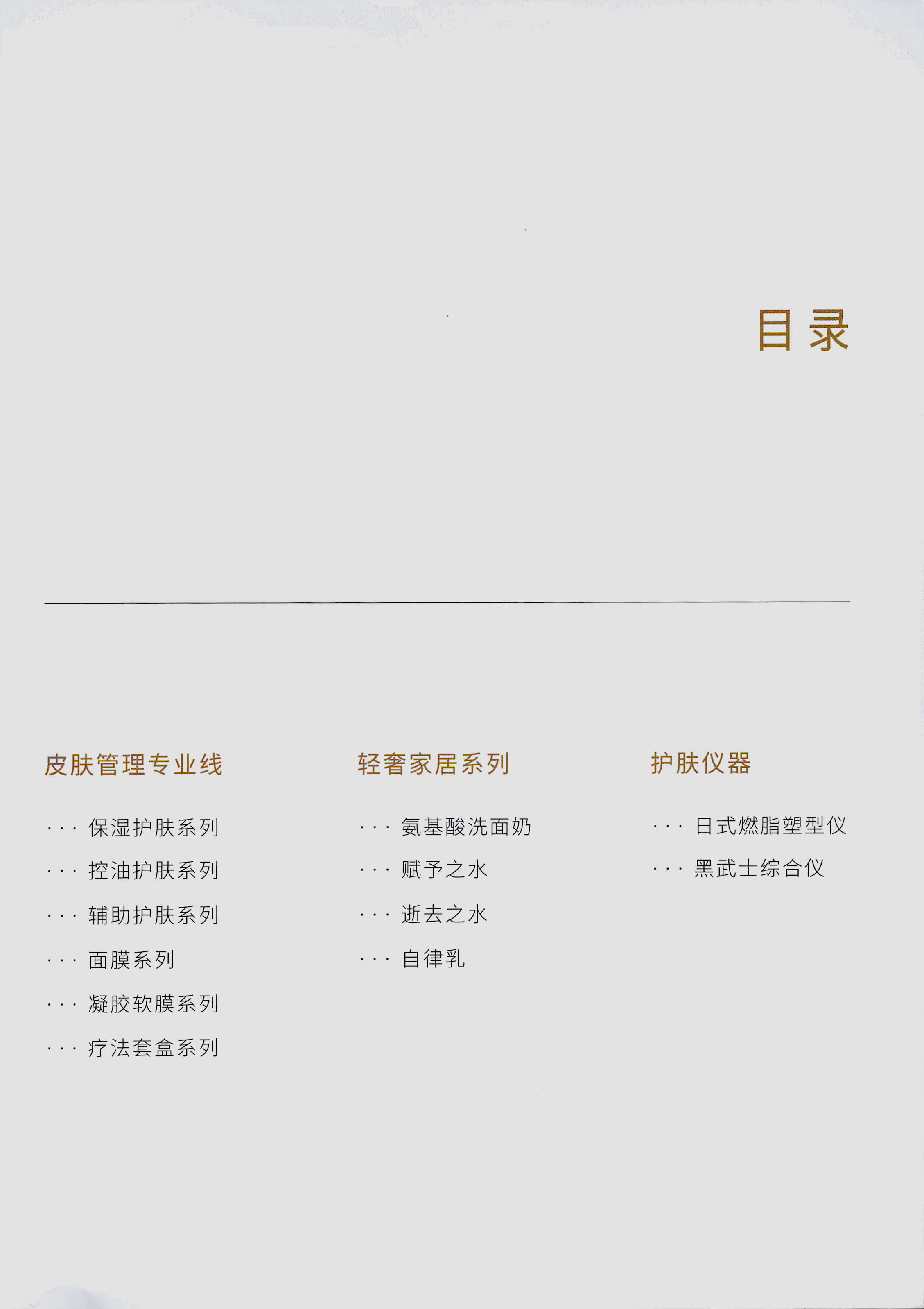 目录

皮肤管理专业线

··· 保湿护肤系列

··· 控油护肤系列

··· 辅助护肤系列

··· 面膜系列

··· 凝胶软膜系列

··· 疗法套盒系列

轻奢家居系列

··· 氨基酸洗面奶

··· 赋予之水

··· 逝去之水

··· 自律乳

护肤仪器

··· 日式燃脂塑型仪

··· 黑武士综合仪